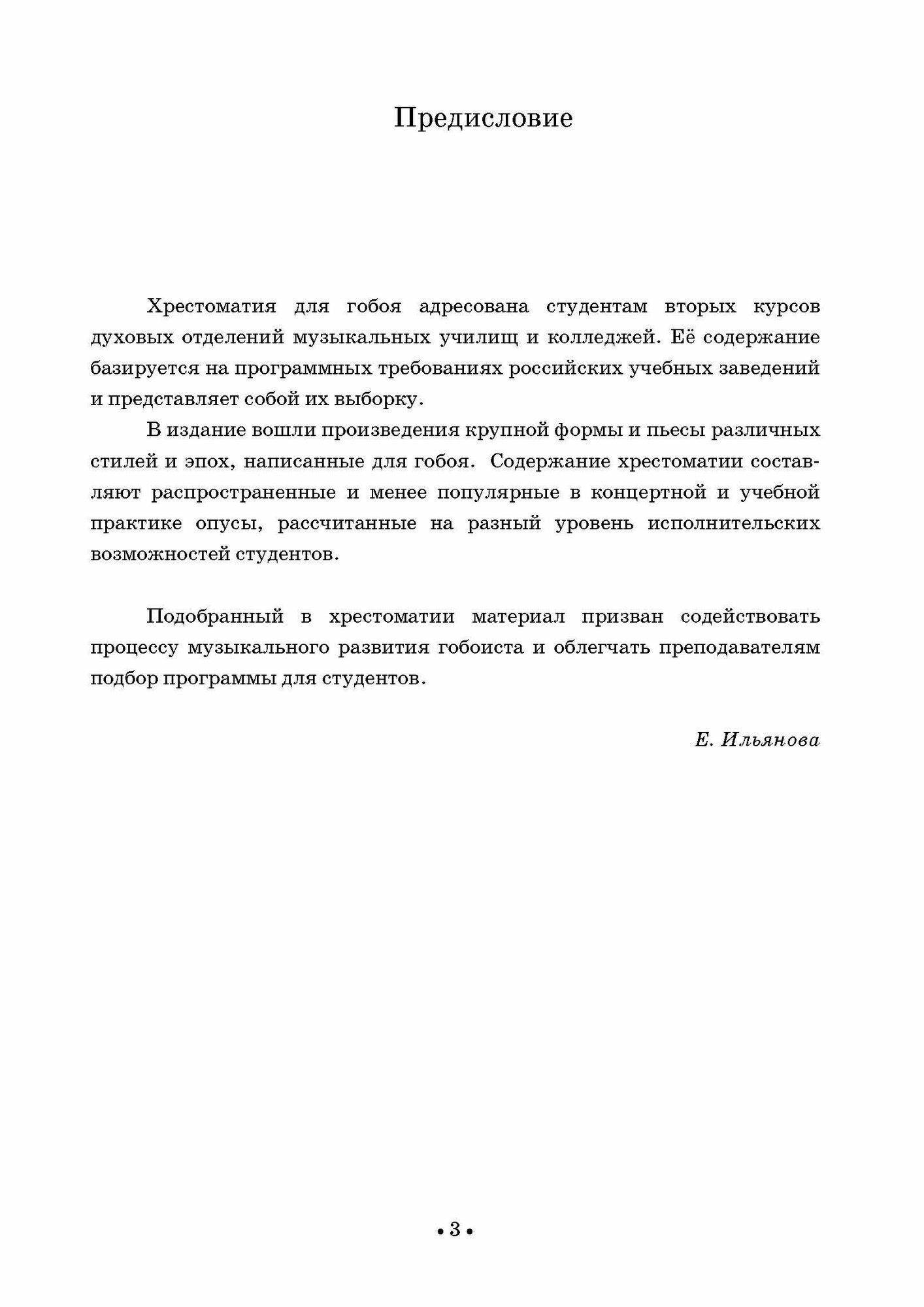 Предисловие

Хрестоматия для гобоя адресована студентам вторых курсов духовых отделений музыкальных училищ и колледжей. Её содержание базируется на программных требованиях российских учебных заведений и представляет собой их выборку.

В издание вошли произведения крупной формы и пьесы различных стилей и эпох, написанные для гобоя. Содержание хрестоматии составляют распространенные и менее популярные в концертной и учебной практике опусы, рассчитанные на разный уровень исполнительских возможностей студентов.

Подобранный в хрестоматии материал призван содействовать процессу музыкального развития гобоиста и облегчать преподавателям подбор программы для студентов.

Е. Ильянова

• 3 •